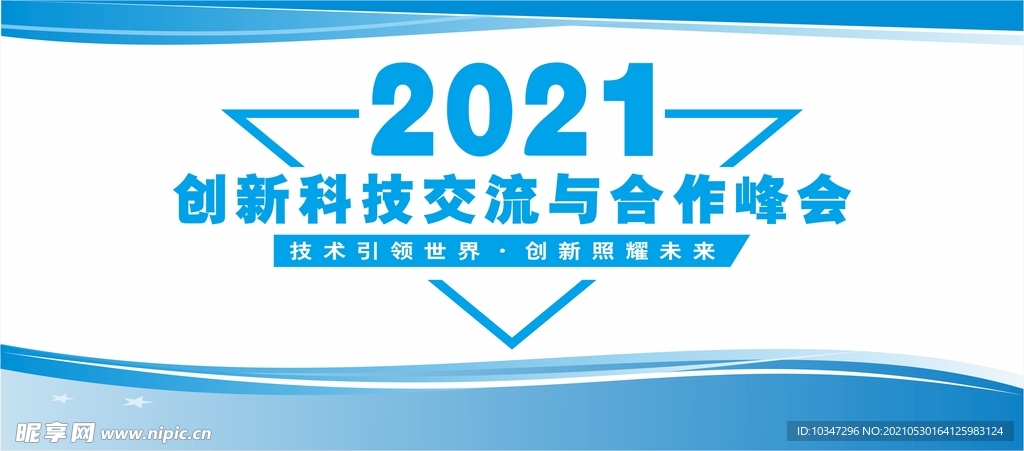 2021
创新科技交流与合作峰会
技术引领世界 · 创新照耀未来

昵享网 www.nipic.cn
ID:10347296 NO:20210530164125983124